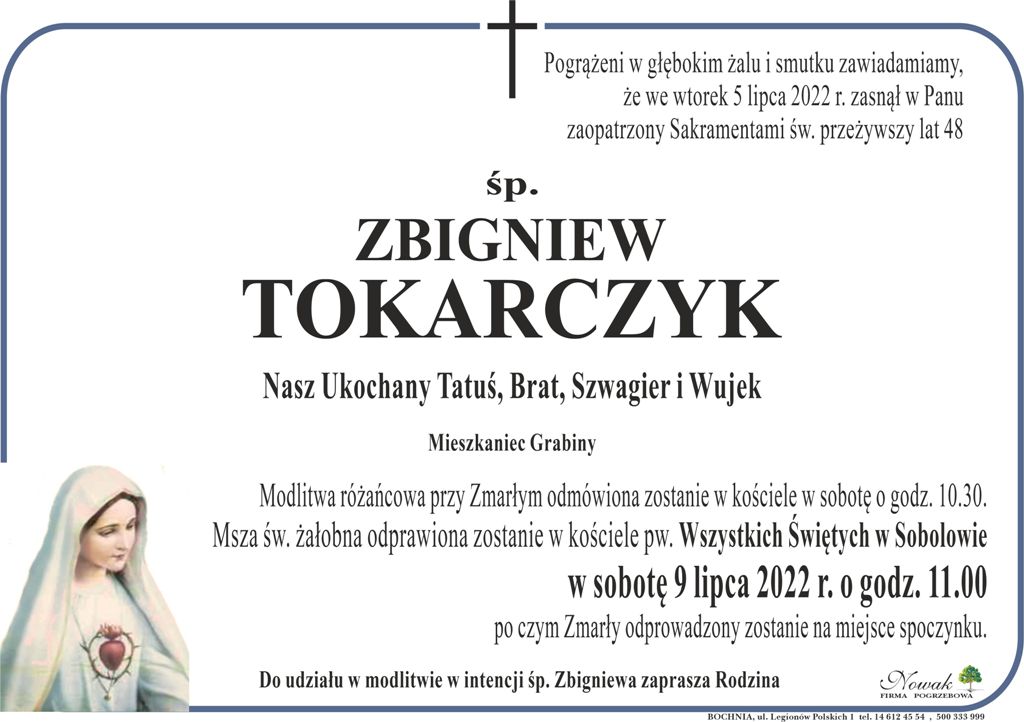 Pogrążeni w głębokim żalu i smutku zawiadamiamy, że we wtorek 5 lipca 2022 r. zasnął w Panu zaopatrzony Sakramentami św. przeżywszy lat 48

śp.

ZBIGNIEW
TOKARCZYK

Nasz Ukochany Tatuś, Brat, Szwagier i Wujek

Mieszkaniec Grabiny

Modlitwa różańcowa przy Zmarłym odmówiona zostanie w kościele w sobotę o godz. 10.30.
Msza św. żałobna odprawiona zostanie w kościele pw. Wszystkich Świętych w Sobolowie
w sobotę 9 lipca 2022 r. o godz. 11.00
po czym Zmarły odprowadzony zostanie na miejsce spoczynku.

Do udziału w modlitwie w intencji śp. Zbigniewa zaprasza Rodzina

Nowak
FIRMA POGRZEBOWA

BOCHNIA, ul. Legionów Polskich 1 tel. 14 612 45 54 , 500 333 999